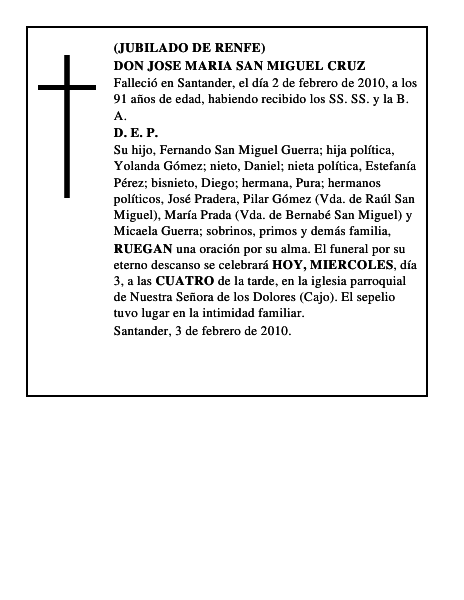 (JUBILADO DE RENFE)
DON JOSE MARIA SAN MIGUEL CRUZ
Falleció en Santander, el día 2 de febrero de 2010, a los 91 años de edad, habiendo recibido los SS. SS. y la B. A.
D. E. P.
Su hijo, Fernando San Miguel Guerra; hija política, Yolanda Gómez; nieto, Daniel; nieta política, Estefanía Pérez; bisnieto, Diego; hermana, Pura; hermanos políticos, José Pradera, Pilar Gómez (Vda. de Raúl San Miguel), María Prada (Vda. de Bernabé San Miguel) y Micaela Guerra; sobrinos, primos y demás familia, RUEGAN una oración por su alma. El funeral por su eterno descanso se celebrará HOY, MIERCOLES, día 3, a las CUATRO de la tarde, en la iglesia parroquial de Nuestra Señora de los Dolores (Cajo). El sepelio tuvo lugar en la intimidad familiar.
Santander, 3 de febrero de 2010.